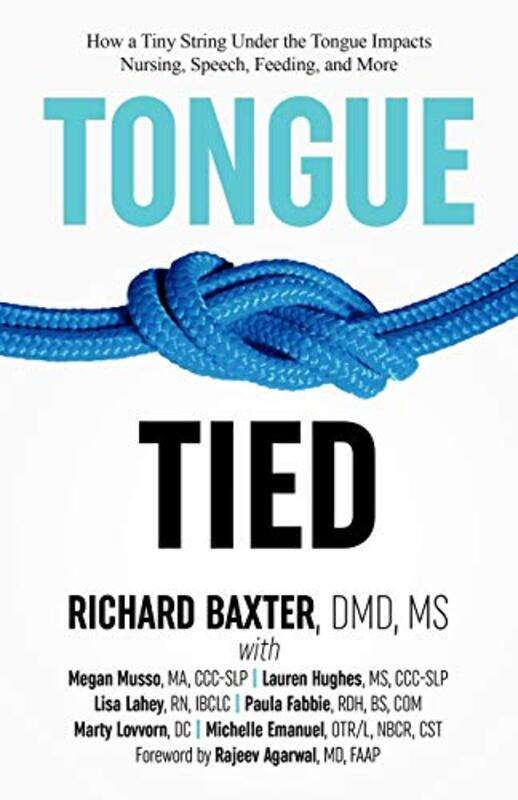 How a Tiny String Under the Tongue Impacts Nursing, Speech, Feeding, and More

TONGUE

TIED

RICHARD BAXTER, DMD, MS
with
Megan Musso, MA, CCC-SLP | Lauren Hughes, MS, CCC-SLP
Lisa Lahey, RN, IBCLC | Paula Fabbie, RDH, BS, COM
Marty Lovvorn, DC | Michelle Emanuel, OTR/L, NBCR, CST
Foreword by Rajeev Agarwal, MD, FAAP